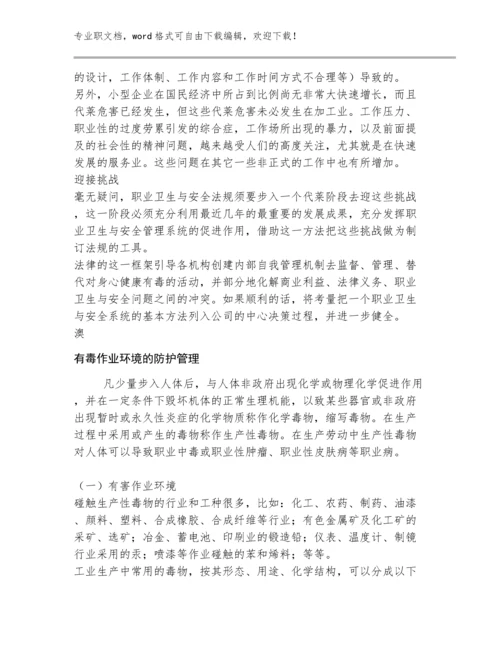 专业职文档，word 格式可自由下载编辑，欢迎下载！

的设计，工作体制、工作内容和工作时间方式不合理等）导致的。
另外，小型企业在国民经济中所占到比例尚无非常大快速增长，而且代莱危害已经发生，但这些代莱危害未必发生在加工业。工作压力、职业性的过度劳累引发的综合症，工作场所出现的暴力，以及前面提及的社会性的精神问题，越来越受人们的高度关注，尤其就是在快速发展的服务业。这些问题在其它一些非正式的工作中也有所增加。
迎接挑战
毫无疑问，职业卫生与安全法规须要步入一个代莱阶段去迎这些挑战，这一阶段必须充分利用最近几年的最重要的发展成果，充分发挥职业卫生与安全管理系统的促进作用，借助这一方法把这些挑战做为制订法规的工具。
法律的这一框架引导各机构创建内部自我管理机制去监督、管理、替代对身心健康有毒的活动，并部分地化解商业利益、法律义务、职业卫生与安全问题之间的冲突。如果顺利的话，将考量把一个职业卫生与安全系统的基本方法列入公司的中心决策过程，并进一步健全。
澳

有毒作业环境的防护管理

凡少量步入人体后，与人体非政府出现化学或物理化学促进作用，并在一定条件下毁坏机体的正常生理机能，以致某些器官或非政府出现暂时或永久性炎症的化学物质称作化学毒物，缩写毒物。在生产过程中采用或产生的毒物称作生产性毒物。在生产劳动中生产性毒物对人体可以导致职业中毒或职业性肿瘤、职业性皮肤病等职业病。

（一）有害作业环境
碰触生产性毒物的行业和工种很多，比如：化工、农药、制药、油漆、颜料、塑料、合成橡胶、合成纤维等行业；有色金属矿及化工矿的采矿、选矿；冶金、蓄电池、印刷业的锻造铅；仪表、温度计、制镜行业采用的汞；喷漆等作业碰触的苯和烯料；等等。
工业生产中常用的毒物，按其形态、用途、化学结构，可以分成以下